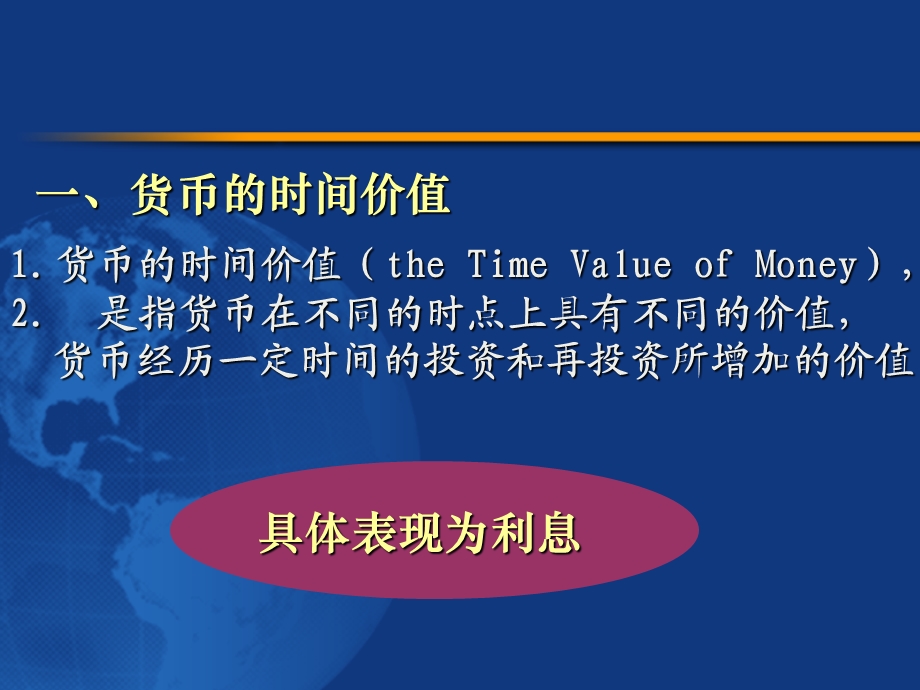 一、货币的时间价值

1. 货币的时间价值（the Time Value of Money），

2.　是指货币在不同的时点上具有不同的价值，货币经历一定时间的投资和再投资所增加的价值

具体表现为利息